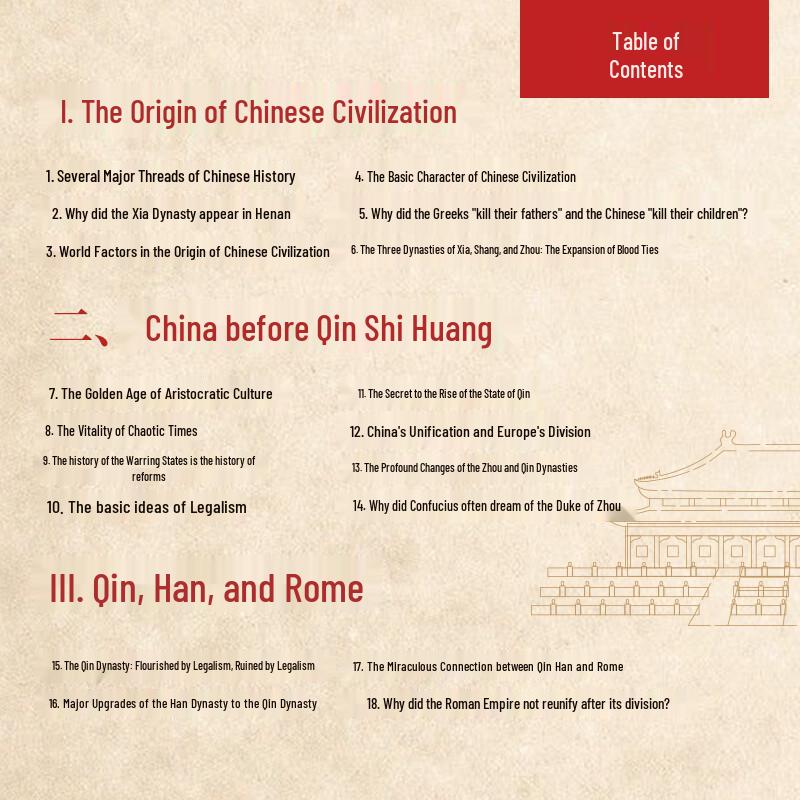 Table of Contents

I. The Origin of Chinese Civilization

1. Several Major Threads of Chinese History

2. Why did the Xia Dynasty appear in Henan

3. World Factors in the Origin of Chinese Civilization

4. The Basic Character of Chinese Civilization

5. Why did the Greeks "kill their fathers" and the Chinese "kill their children"?

6. The Three Dynasties of Xia, Shang, and Zhou: The Expansion of Blood Ties

二、 China before Qin Shi Huang

7. The Golden Age of Aristocratic Culture

8. The Vitality of Chaotic Times

9. The history of the Warring States is the history of reforms

10. The basic ideas of Legalism

11. The Secret to the Rise of the State of Qin

12. China's Unification and Europe's Division

13. The Profound Changes of the Zhou and Qin Dynasties

14. Why did Confucius often dream of the Duke of Zhou

III. Qin, Han, and Rome

15. The Qin Dynasty: Flourished by Legalism, Ruined by Legalism

16. Major Upgrades of the Han Dynasty to the Qin Dynasty

17. The Miraculous Connection between Qin Han and Rome

18. Why did the Roman Empire not reunify after its division?